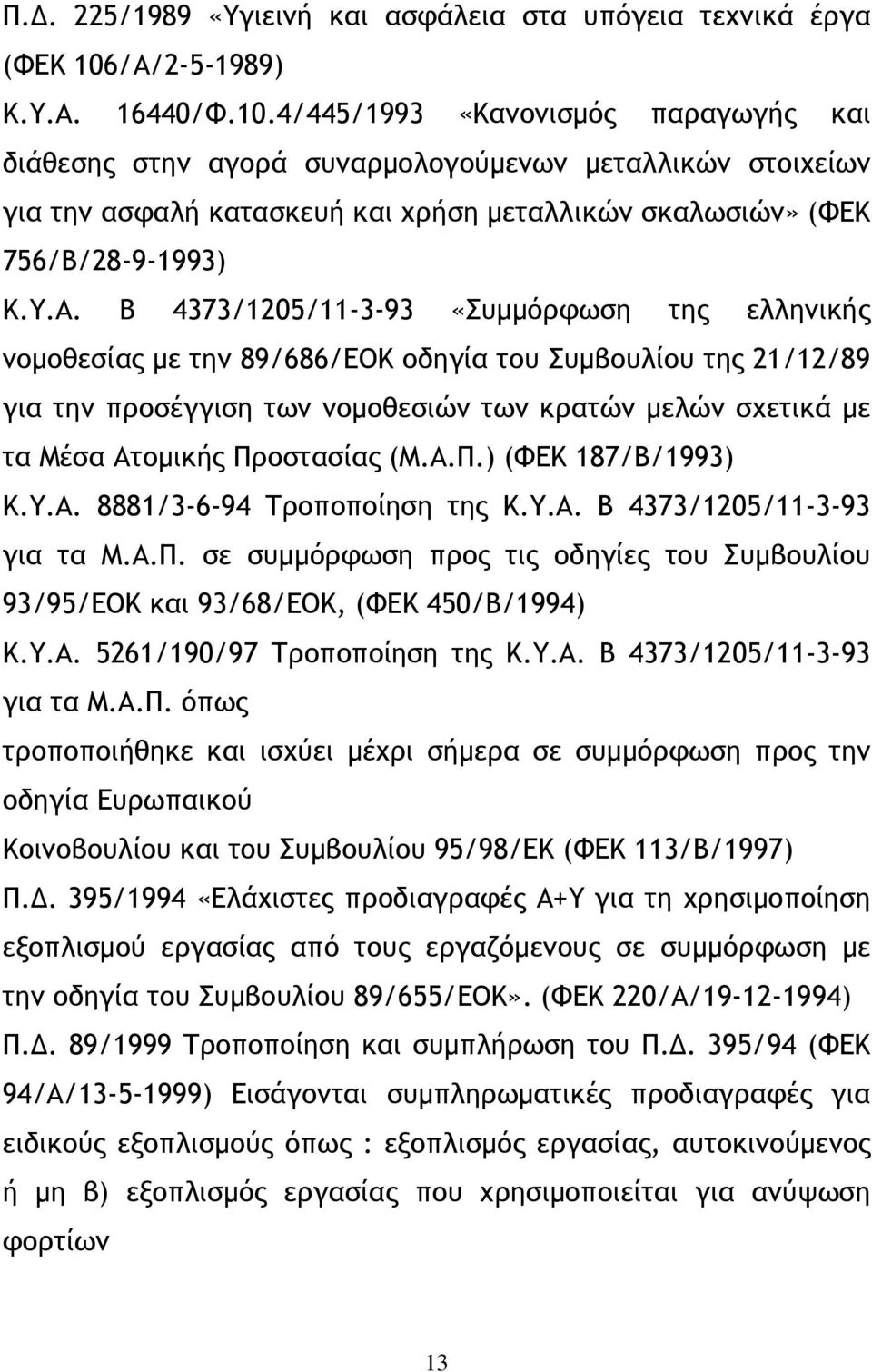 Π.Δ. 225/1989 «Υγιεινή και ασφάλεια στα υπόγεια τεχνικά έργα (ΦΕΚ 106/Α/2-5-1989)

Κ.Υ.Α. 16440/Φ.10.4/445/1993 «Κανονισμός παραγωγής και διάθεσης στην αγορά συναρμολογούμενων μεταλλικών στοιχείων για την ασφαλή κατασκευή και χρήση μεταλλικών σκαλωσιών» (ΦΕΚ 756/Β/28-9-1993)

Κ.Υ.Α. Β 4373/1205/11-3-93 «Συμμόρφωση της ελληνικής νομοθεσίας με την 89/686/ΕΟΚ οδηγία του Συμβουλίου της 21/12/89 για την προσέγγιση των νομοθεσιών των κρατών μελών σχετικά με τα Μέσα Ατομικής Προστασίας (Μ.Α.Π.) (ΦΕΚ 187/Β/1993)

Κ.Υ.Α. 8881/3-6-94 Τροποποίηση της Κ.Υ.Α. Β 4373/1205/11-3-93 για τα Μ.Α.Π. σε συμμόρφωση προς τις οδηγίες του Συμβουλίου 93/95/ΕΟΚ και 93/68/ΕΟΚ, (ΦΕΚ 450/Β/1994)

Κ.Υ.Α. 5261/190/97 Τροποποίηση της Κ.Υ.Α. Β 4373/1205/11-3-93 για τα Μ.Α.Π. όπως

τροποποιήθηκε και ισχύει μέχρι σήμερα σε συμμόρφωση προς την οδηγία Ευρωπαικού

Κοινοβουλίου και του Συμβουλίου 95/98/ΕΚ (ΦΕΚ 113/Β/1997)

Π.Δ. 395/1994 «Ελάχιστες προδιαγραφές Α+Υ για τη χρησιμοποίηση εξοπλισμού εργασίας από τους εργαζόμενους σε συμμόρφωση με την οδηγία του Συμβουλίου 89/655/ΕΟΚ». (ΦΕΚ 220/Α/19-12-1994)

Π.Δ. 89/1999 Τροποποίηση και συμπλήρωση του Π.Δ. 395/94 (ΦΕΚ 94/Α/13-5-1999) Εισάγονται συμπληρωματικές προδιαγραφές για ειδικούς εξοπλισμούς όπως : εξοπλισμός εργασίας, αυτοκινούμενος ή μη β) εξοπλισμός εργασίας που χρησιμοποιείται για ανύψωση φορτίων

13